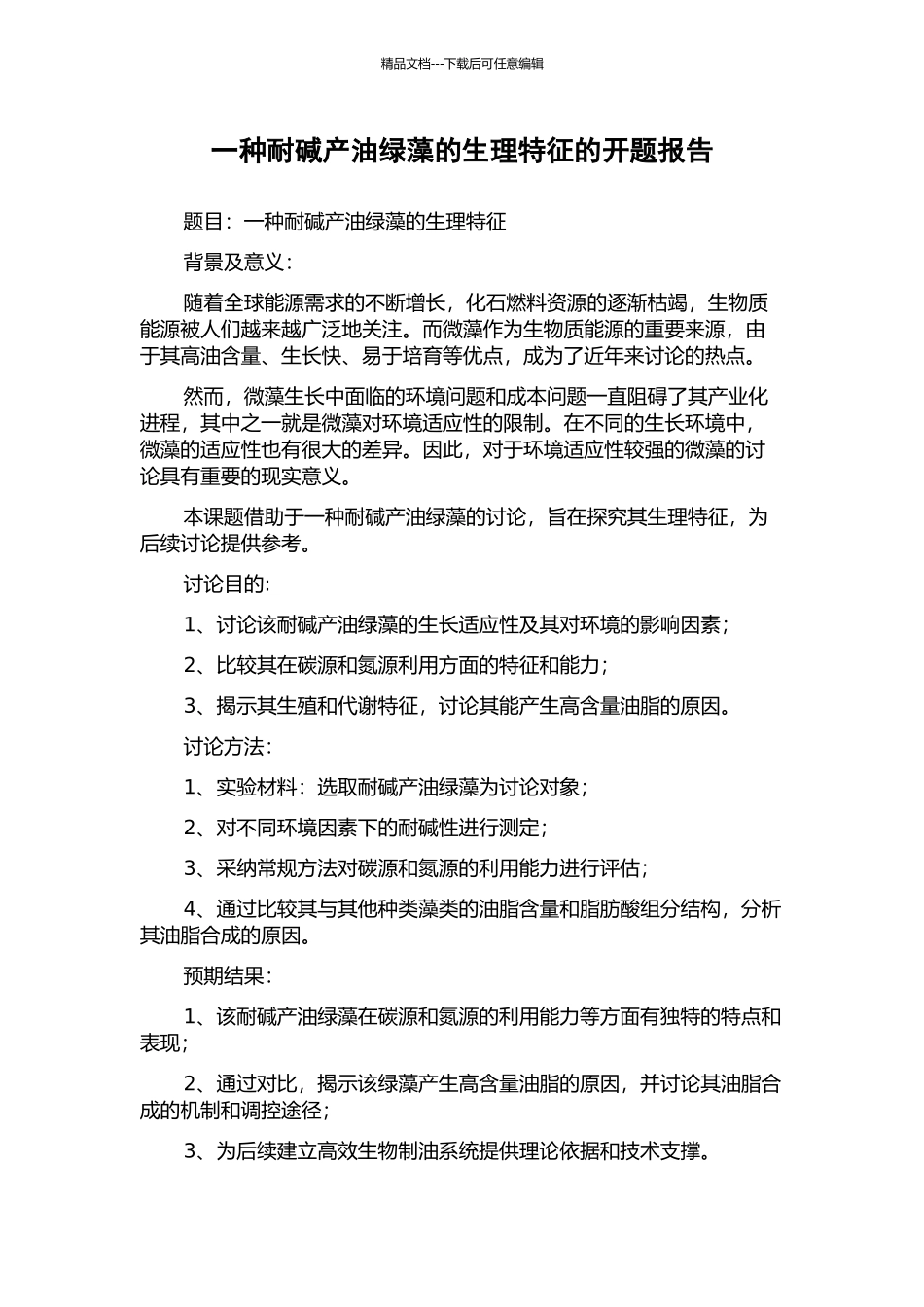 精品文档---下载后可任意编辑

一种耐碱产油绿藻的生理特征的开题报告

题目：一种耐碱产油绿藻的生理特征

背景及意义：

随着全球能源需求的不断增长，化石燃料资源的逐渐枯竭，生物质能源被人们越来越广泛地关注。而微藻作为生物质能源的重要来源，由于其高油含量、生长快、易于培育等优点，成为了近年来讨论的热点。

然而，微藻生长中面临的环境问题和成本问题一直阻碍了其产业化进程，其中之一就是微藻对环境适应性的限制。在不同的生长环境中，微藻的适应性也有很大的差异。因此，对于环境适应性较强的微藻的讨论具有重要的现实意义。

本课题借助于一种耐碱产油绿藻的讨论，旨在探究其生理特征，为后续讨论提供参考。

讨论目的:

1、讨论该耐碱产油绿藻的生长适应性及其对环境的影响因素；

2、比较其在碳源和氮源利用方面的特征和能力；

3、揭示其生殖和代谢特征，讨论其能产生高含量油脂的原因。

讨论方法：

1、实验材料：选取耐碱产油绿藻为讨论对象；

2、对不同环境因素下的耐碱性进行测定；

3、采纳常规方法对碳源和氮源的利用能力进行评估；

4、通过比较其与其他种类藻类的油脂含量和脂肪酸组分结构，分析其油脂合成的原因。

预期结果：

1、该耐碱产油绿藻在碳源和氮源的利用能力等方面有独特的特点和表现；

2、通过对比，揭示该绿藻产生高含量油脂的原因，并讨论其油脂合成的机制和调控途径；

3、为后续建立高效生物制油系统提供理论依据和技术支撑。